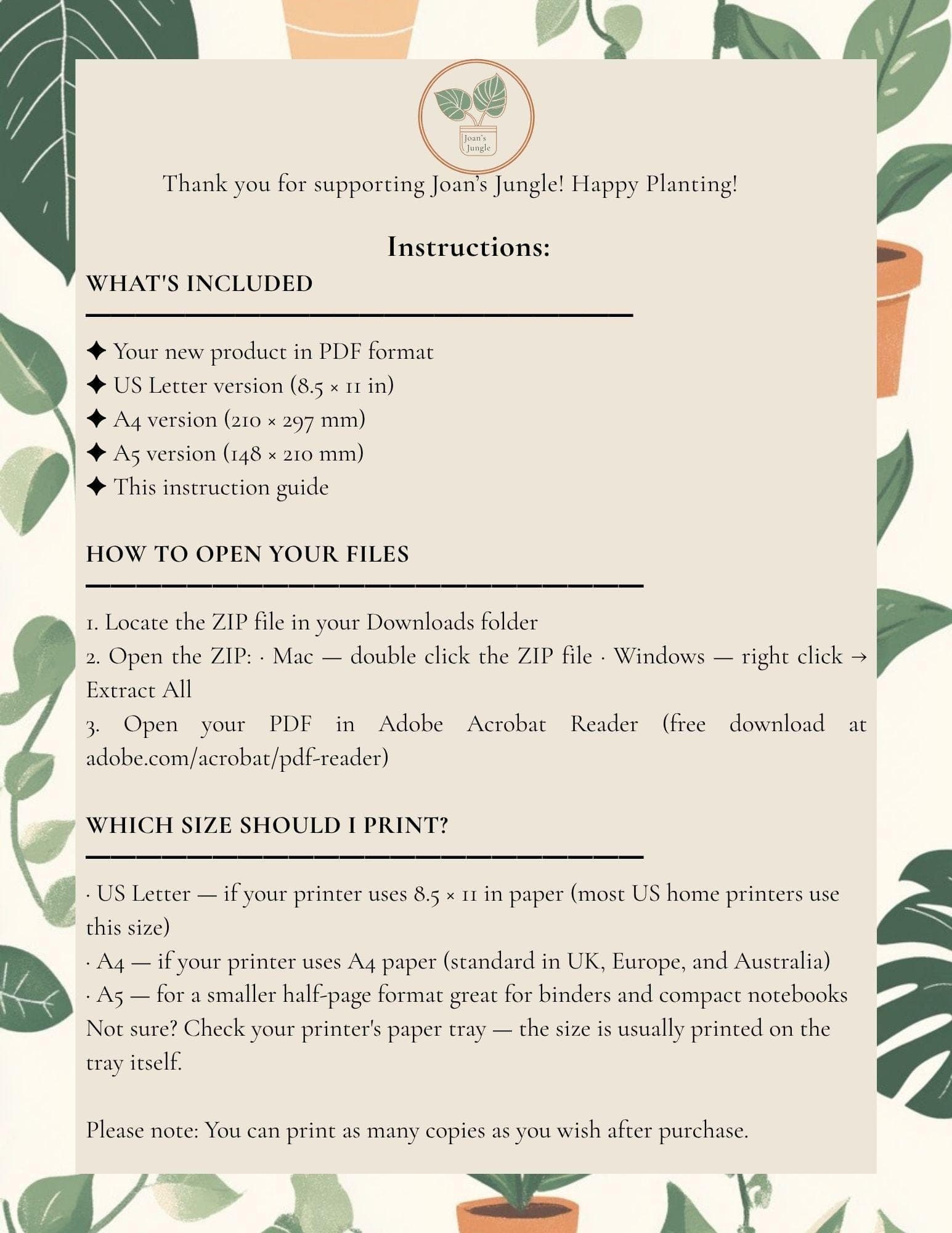 Joan's Jungle

Thank you for supporting Joan's Jungle! Happy Planting!

Instructions:

WHAT'S INCLUDED

✦ Your new product in PDF format
✦ US Letter version (8.5 × 11 in)
✦ A4 version (210 × 297 mm)
✦ A5 version (148 × 210 mm)
✦ This instruction guide

HOW TO OPEN YOUR FILES

1. Locate the ZIP file in your Downloads folder
2. Open the ZIP: · Mac — double click the ZIP file · Windows — right click → Extract All
3. Open your PDF in Adobe Acrobat Reader (free download at adobe.com/acrobat/pdf-reader)

WHICH SIZE SHOULD I PRINT?

· US Letter — if your printer uses 8.5 × 11 in paper (most US home printers use this size)
· A4 — if your printer uses A4 paper (standard in UK, Europe, and Australia)
· A5 — for a smaller half-page format great for binders and compact notebooks
Not sure? Check your printer's paper tray — the size is usually printed on the tray itself.

Please note: You can print as many copies as you wish after purchase.